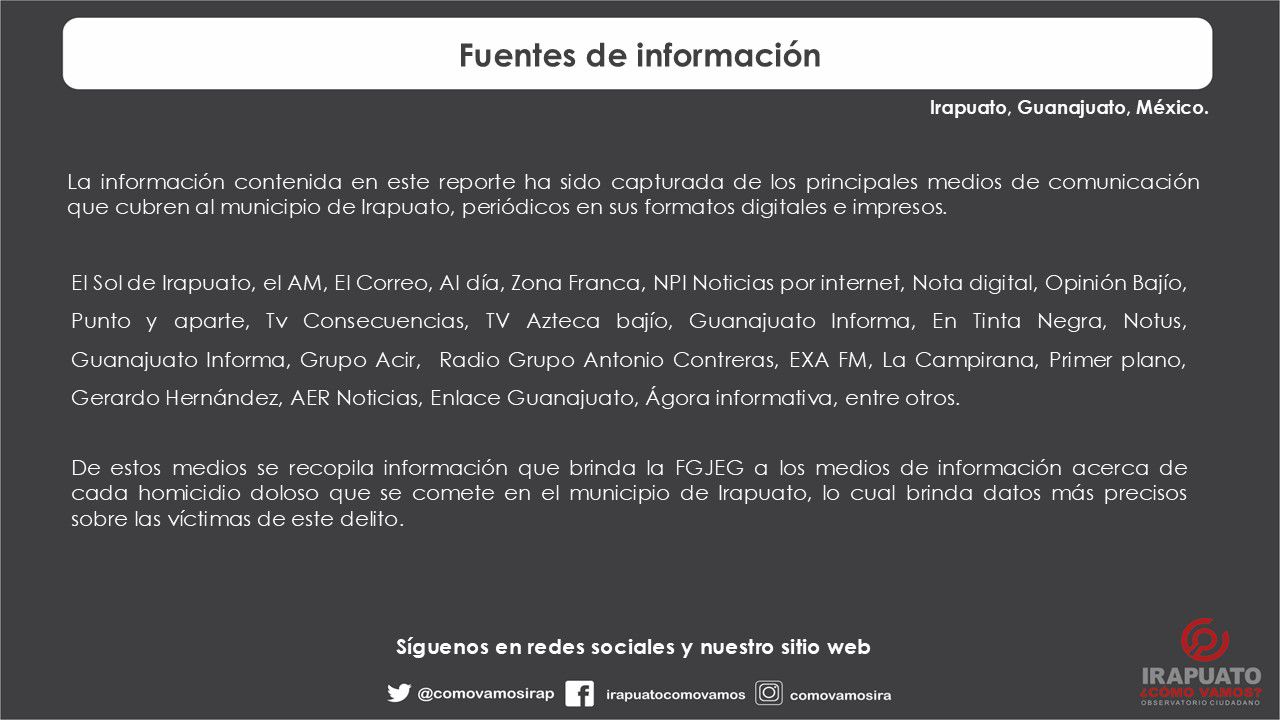 Fuentes de información

Irapuato, Guanajuato, México.

La información contenida en este reporte ha sido capturada de los principales medios de comunicación que cubren al municipio de Irapuato, periódicos en sus formatos digitales e impresos.

El Sol de Irapuato, el AM, El Correo, Al día, Zona Franca, NPI Noticias por internet, Nota digital, Opinión Bajío, Punto y aparte, Tv Consecuencias, TV Azteca bajío, Guanajuato Informa, En Tinta Negra, Notus, Guanajuato Informa, Grupo Acir, Radio Grupo Antonio Contreras, EXA FM, La Campirana, Primer plano, Gerardo Hernández, AER Noticias, Enlace Guanajuato, Ágora informativa, entre otros.

De estos medios se recopila información que brinda la FGJEG a los medios de información acerca de cada homicidio doloso que se comete en el municipio de Irapuato, lo cual brinda datos más precisos sobre las víctimas de este delito.

Síguenos en redes sociales y nuestro sitio web

@comovamosirap irapuatocomovamos comovamosira

IRAPUATO
¿CÓMO VAMOS?
OBSERVATORIO CIUDADANO